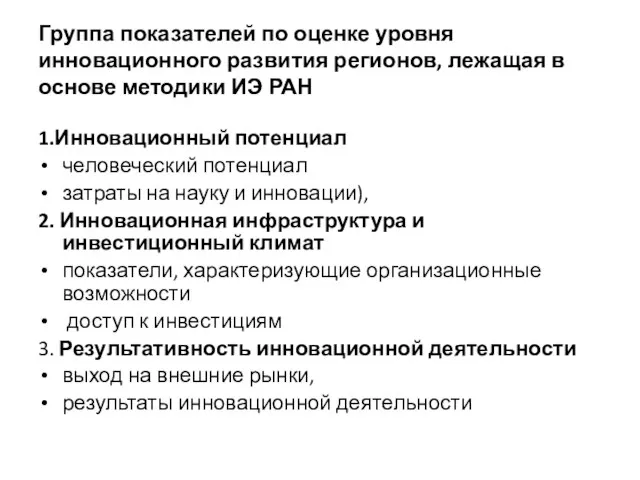 Группа показателей по оценке уровня инновационного развития регионов, лежащая в основе методики ИЭ РАН

1.Инновационный потенциал
• человеческий потенциал
• затраты на науку и инновации),
2. Инновационная инфраструктура и инвестиционный климат
• показатели, характеризующие организационные возможности
• доступ к инвестициям
3. Результативность инновационной деятельности
• выход на внешние рынки,
• результаты инновационной деятельности